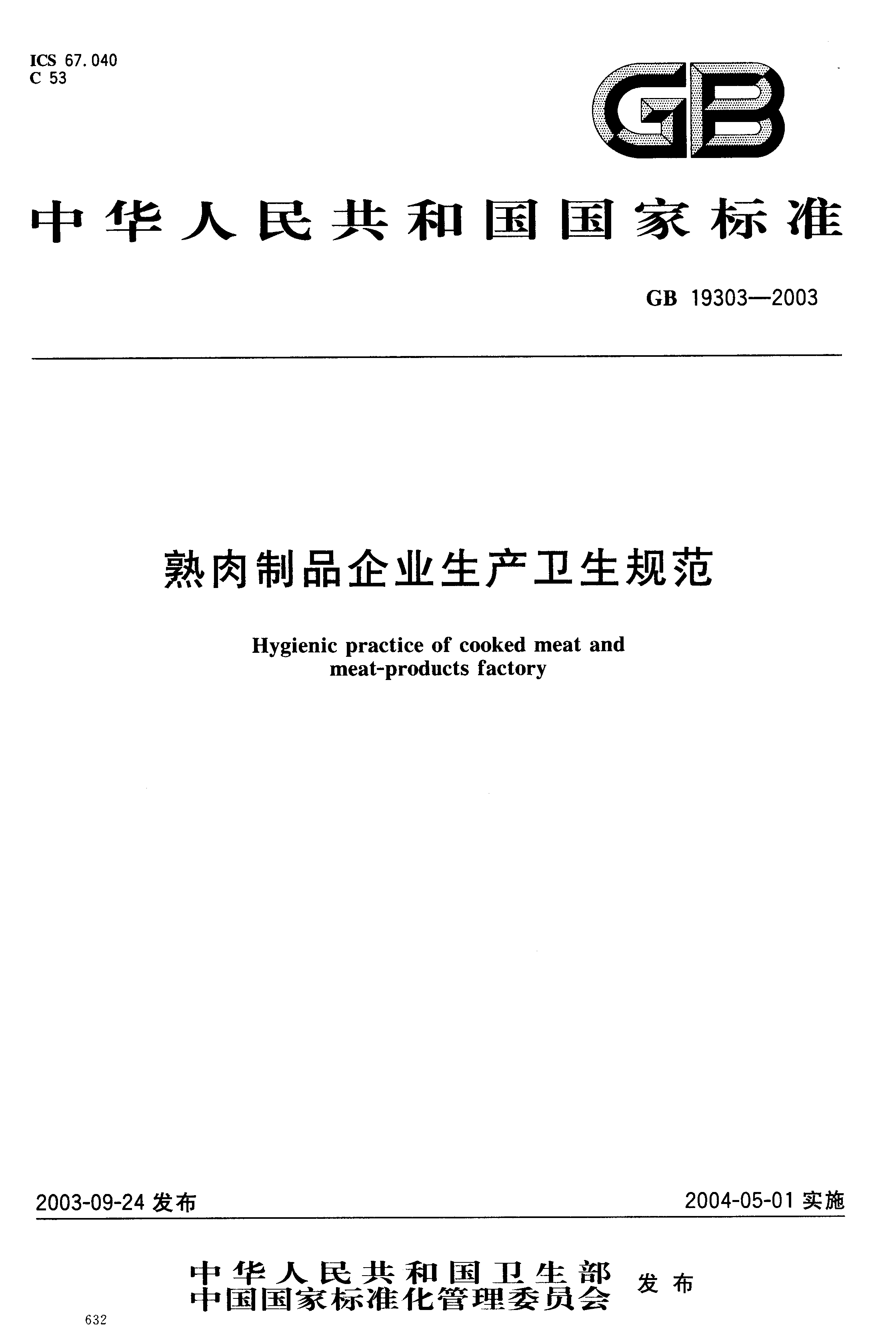 ICS 67.040
C 53

GB

中华人民共和国国家标准

GB 19303—2003

熟肉制品企业生产卫生规范

Hygienic practice of cooked meat and meat-products factory

2003-09-24 发布

2004-05-01 实施

中华人民共和国卫生部
中国国家标准化管理委员会
发布

632